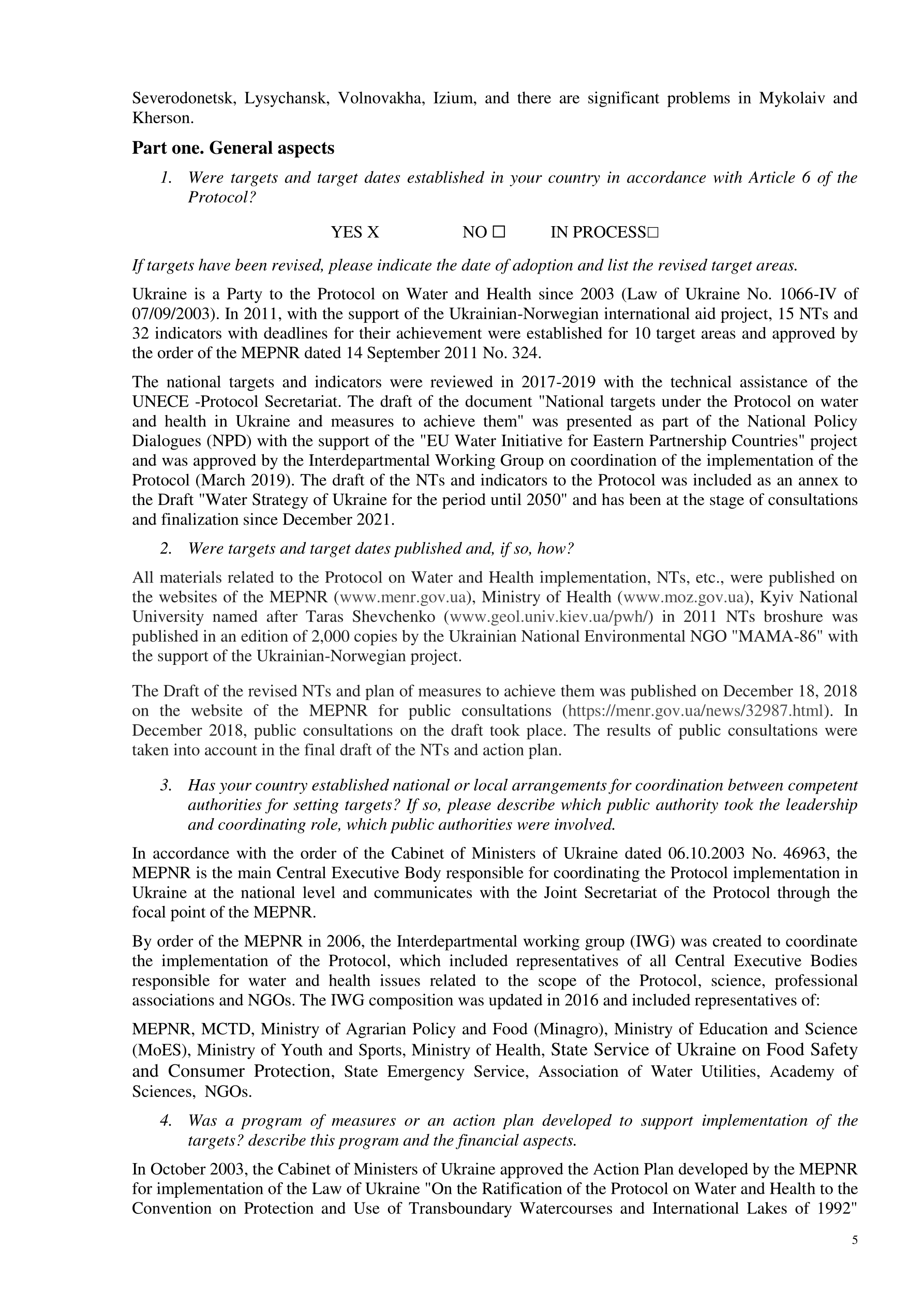 Severodonetsk, Lysychansk, Volnovakha, Izium, and there are significant problems in Mykolaiv and Kherson.

Part one. General aspects

1. Were targets and target dates established in your country in accordance with Article 6 of the Protocol?

YES X NO ☐ IN PROCESS☐

If targets have been revised, please indicate the date of adoption and list the revised target areas.

Ukraine is a Party to the Protocol on Water and Health since 2003 (Law of Ukraine No. 1066-IV of 07/09/2003). In 2011, with the support of the Ukrainian-Norwegian international aid project, 15 NTs and 32 indicators with deadlines for their achievement were established for 10 target areas and approved by the order of the MEPNR dated 14 September 2011 No. 324.

The national targets and indicators were reviewed in 2017-2019 with the technical assistance of the UNECE -Protocol Secretariat. The draft of the document "National targets under the Protocol on water and health in Ukraine and measures to achieve them" was presented as part of the National Policy Dialogues (NPD) with the support of the "EU Water Initiative for Eastern Partnership Countries" project and was approved by the Interdepartmental Working Group on coordination of the implementation of the Protocol (March 2019). The draft of the NTs and indicators to the Protocol was included as an annex to the Draft "Water Strategy of Ukraine for the period until 2050" and has been at the stage of consultations and finalization since December 2021.

2. Were targets and target dates published and, if so, how?

All materials related to the Protocol on Water and Health implementation, NTs, etc., were published on the websites of the MEPNR (www.menr.gov.ua), Ministry of Health (www.moz.gov.ua), Kyiv National University named after Taras Shevchenko (www.geol.univ.kiev.ua/pwh/) in 2011 NTs broshure was published in an edition of 2,000 copies by the Ukrainian National Environmental NGO "MAMA-86" with the support of the Ukrainian-Norwegian project.

The Draft of the revised NTs and plan of measures to achieve them was published on December 18, 2018 on the website of the MEPNR for public consultations (https://menr.gov.ua/news/32987.html). In December 2018, public consultations on the draft took place. The results of public consultations were taken into account in the final draft of the NTs and action plan.

3. Has your country established national or local arrangements for coordination between competent authorities for setting targets? If so, please describe which public authority took the leadership and coordinating role, which public authorities were involved.

In accordance with the order of the Cabinet of Ministers of Ukraine dated 06.10.2003 No. 46963, the MEPNR is the main Central Executive Body responsible for coordinating the Protocol implementation in Ukraine at the national level and communicates with the Joint Secretariat of the Protocol through the focal point of the MEPNR.

By order of the MEPNR in 2006, the Interdepartmental working group (IWG) was created to coordinate the implementation of the Protocol, which included representatives of all Central Executive Bodies responsible for water and health issues related to the scope of the Protocol, science, professional associations and NGOs. The IWG composition was updated in 2016 and included representatives of:

MEPNR, MCTD, Ministry of Agrarian Policy and Food (Minagro), Ministry of Education and Science (MoES), Ministry of Youth and Sports, Ministry of Health, State Service of Ukraine on Food Safety and Consumer Protection, State Emergency Service, Association of Water Utilities, Academy of Sciences, NGOs.

4. Was a program of measures or an action plan developed to support implementation of the targets? describe this program and the financial aspects.

In October 2003, the Cabinet of Ministers of Ukraine approved the Action Plan developed by the MEPNR for implementation of the Law of Ukraine "On the Ratification of the Protocol on Water and Health to the Convention on Protection and Use of Transboundary Watercourses and International Lakes of 1992"

5